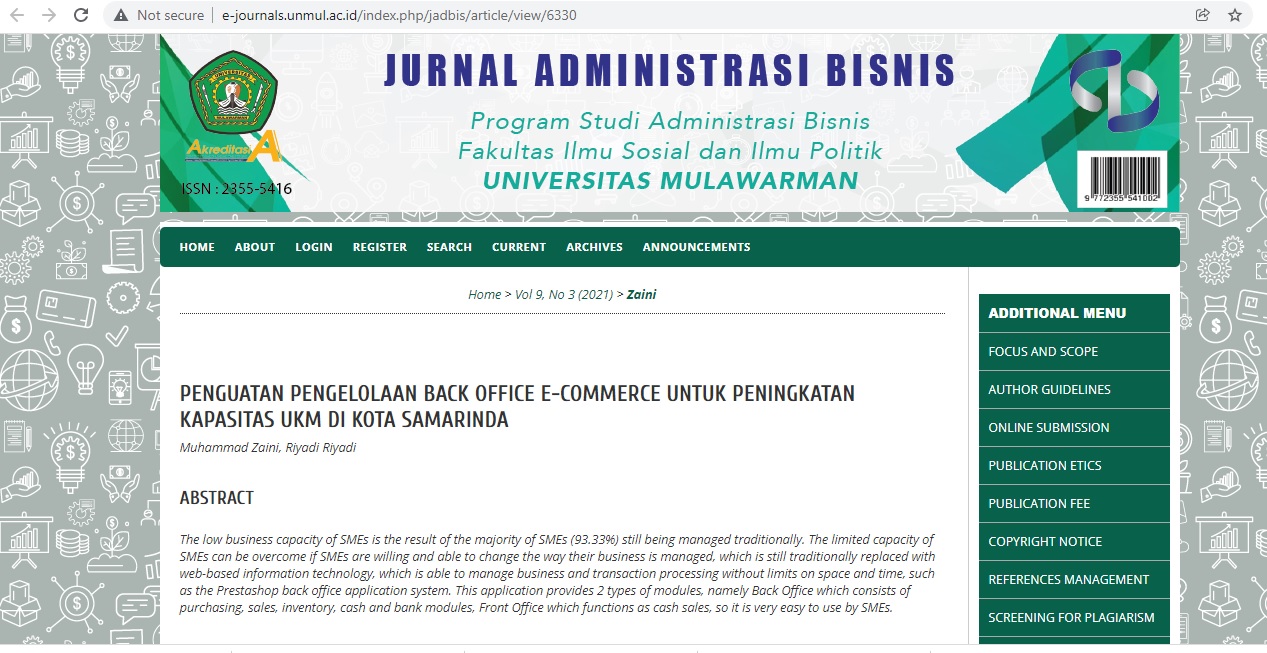 Not secure | e-journals.unmul.ac.id/index.php/jadbis/article/view/6330

JURNAL ADMINISTRASI BISNIS

Program Studi Administrasi Bisnis
Fakultas Ilmu Sosial dan Ilmu Politik
UNIVERSITAS MULAWARMAN

Akreditasi A

ISSN : 2355-5416

9 772355 541002

HOME ABOUT LOGIN REGISTER SEARCH CURRENT ARCHIVES ANNOUNCEMENTS

Home > Vol 9, No 3 (2021) > Zaini

PENGUATAN PENGELOLAAN BACK OFFICE E-COMMERCE UNTUK PENINGKATAN KAPASITAS UKM DI KOTA SAMARINDA

Muhammad Zaini, Riyadi Riyadi

ABSTRACT

The low business capacity of SMEs is the result of the majority of SMEs (93.33%) still being managed traditionally. The limited capacity of SMEs can be overcome if SMEs are willing and able to change the way their business is managed, which is still traditionally replaced with web-based information technology, which is able to manage business and transaction processing without limits on space and time, such as the Prestashop back office application system. This application provides 2 types of modules, namely Back Office which consists of purchasing, sales, inventory, cash and bank modules, Front Office which functions as cash sales, so it is very easy to use by SMEs.

ADDITIONAL MENU
FOCUS AND SCOPE
AUTHOR GUIDELINES
ONLINE SUBMISSION
PUBLICATION ETICS
PUBLICATION FEE
COPYRIGHT NOTICE
REFERENCES MANAGEMENT
SCREENING FOR PLAGIARISM